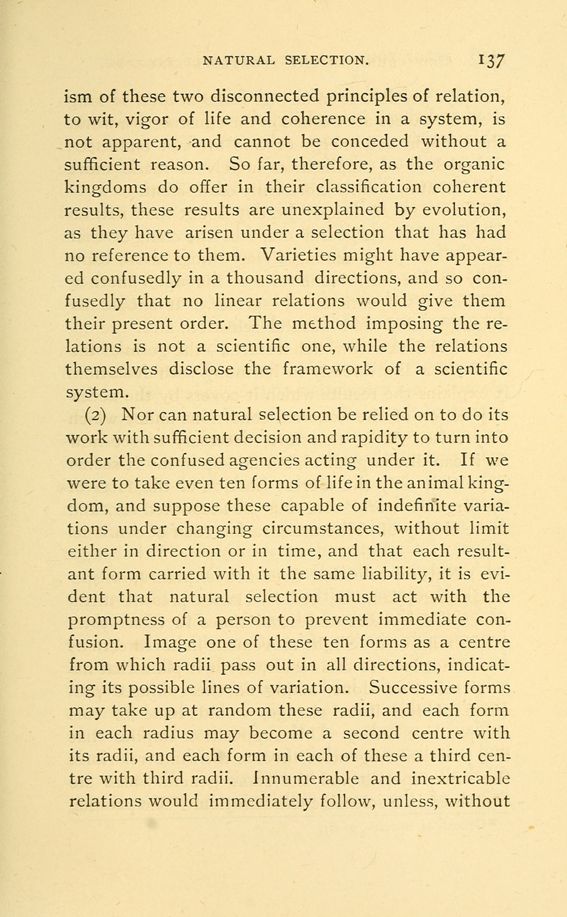 NATURAL SELECTION. 137

ism of these two disconnected principles of relation, to wit, vigor of life and coherence in a system, is not apparent, and cannot be conceded without a sufficient reason. So far, therefore, as the organic kingdoms do offer in their classification coherent results, these results are unexplained by evolution, as they have arisen under a selection that has had no reference to them. Varieties might have appeared confusedly in a thousand directions, and so confusedly that no linear relations would give them their present order. The method imposing the relations is not a scientific one, while the relations themselves disclose the framework of a scientific system.

(2) Nor can natural selection be relied on to do its work with sufficient decision and rapidity to turn into order the confused agencies acting under it. If we were to take even ten forms of life in the animal kingdom, and suppose these capable of indefinite variations under changing circumstances, without limit either in direction or in time, and that each resultant form carried with it the same liability, it is evident that natural selection must act with the promptness of a person to prevent immediate confusion. Image one of these ten forms as a centre from which radii pass out in all directions, indicating its possible lines of variation. Successive forms may take up at random these radii, and each form in each radius may become a second centre with its radii, and each form in each of these a third centre with third radii. Innumerable and inextricable relations would immediately follow, unless, without